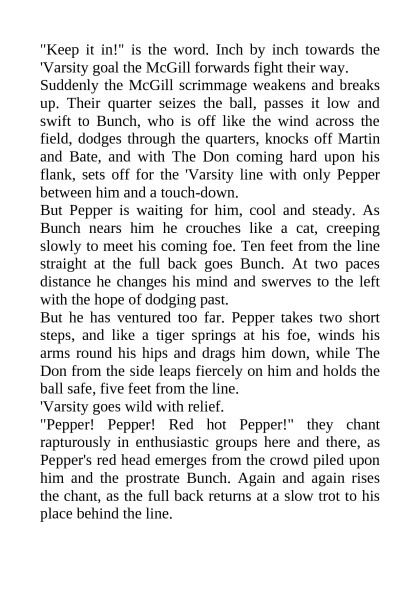 "Keep it in!" is the word. Inch by inch towards the 'Varsity goal the McGill forwards fight their way.

Suddenly the McGill scrimmage weakens and breaks up. Their quarter seizes the ball, passes it low and swift to Bunch, who is off like the wind across the field, dodges through the quarters, knocks off Martin and Bate, and with The Don coming hard upon his flank, sets off for the 'Varsity line with only Pepper between him and a touch-down.

But Pepper is waiting for him, cool and steady. As Bunch nears him he crouches like a cat, creeping slowly to meet his coming foe. Ten feet from the line straight at the full back goes Bunch. At two paces distance he changes his mind and swerves to the left with the hope of dodging past.

But he has ventured too far. Pepper takes two short steps, and like a tiger springs at his foe, winds his arms round his hips and drags him down, while The Don from the side leaps fiercely on him and holds the ball safe, five feet from the line.

'Varsity goes wild with relief.

"Pepper! Pepper! Red hot Pepper!" they chant rapturously in enthusiastic groups here and there, as Pepper's red head emerges from the crowd piled upon him and the prostrate Bunch. Again and again rises the chant, as the full back returns at a slow trot to his place behind the line.